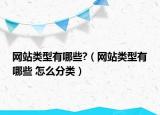 网站类型有哪些?（网站类型有哪些 怎么分类）